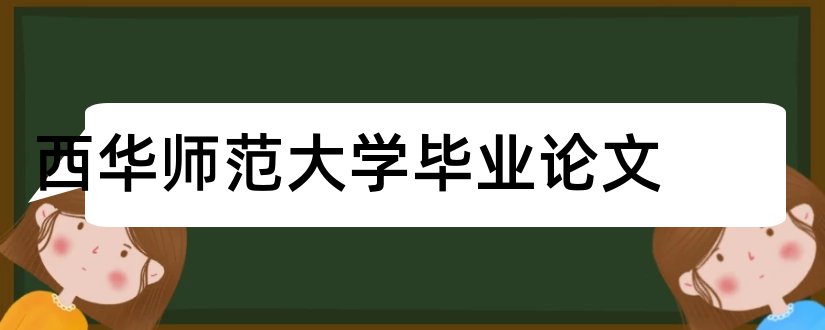 西华师范大学毕业论文